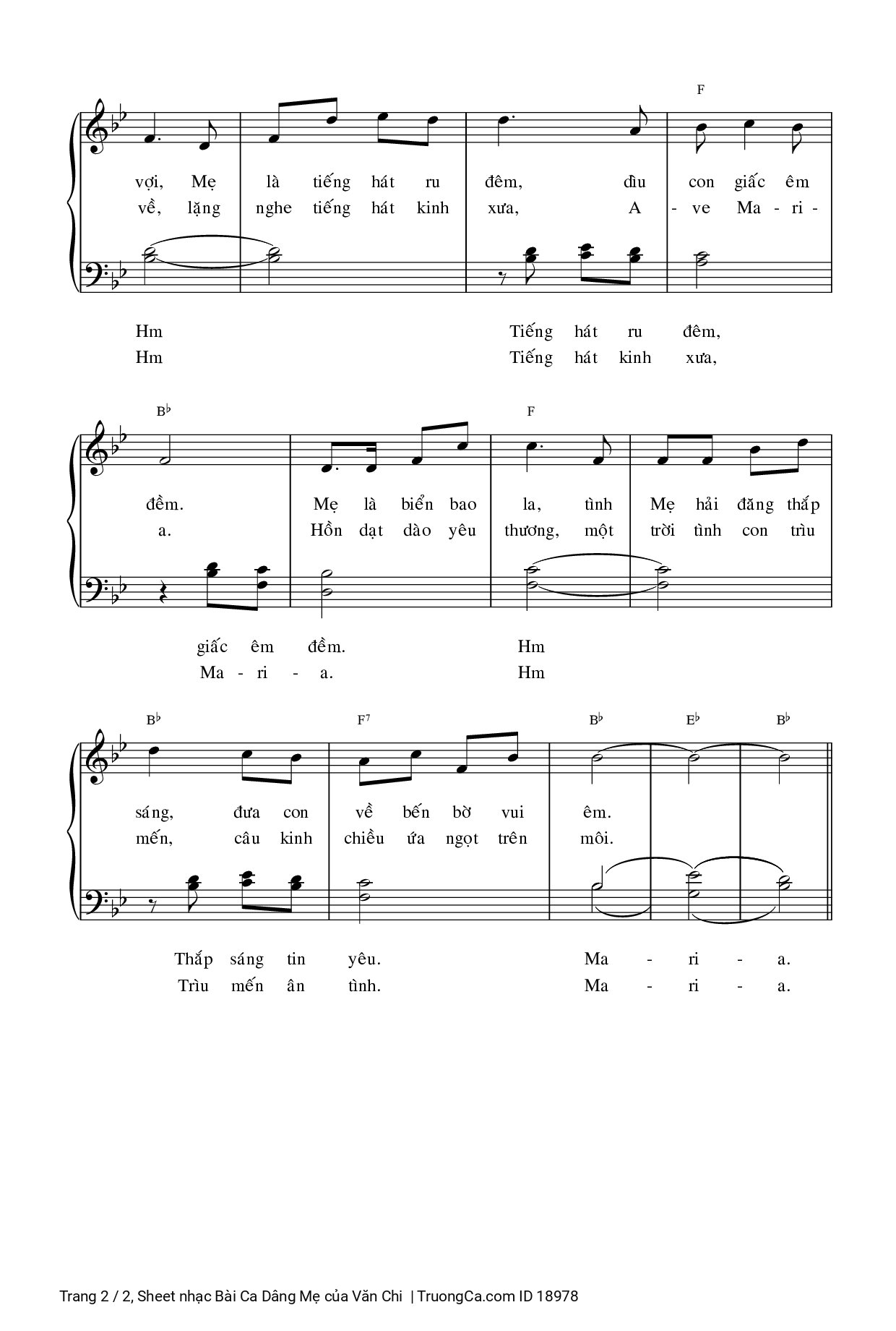 F

vợi, Mẹ là tiếng hát ru đêm, đìu con giấc êm
về, lặng nghe tiếng hát kinh xưa, A - ve Ma - ri -

Hm Tiếng hát ru đêm,
Hm Tiếng hát kinh xưa,

B♭ F

đềm. Mẹ là biển bao la, tình Mẹ hải đăng thắp
a. Hồn dạt dào yêu thương, một trời tình con trìu

giấc êm đềm. Hm
Ma - ri - a. Hm

B♭ F⁷ B♭ E♭ B♭

sáng, đưa con về bến bờ vui êm.
mến, câu kinh chiều ứa ngọt trên môi.

Thắp sáng tin yêu. Ma - ri - a.
Trìu mến ân tình. Ma - ri - a.

Trang 2 / 2, Sheet nhạc Bài Ca Dâng Mẹ của Văn Chi | TruongCa.com ID 18978